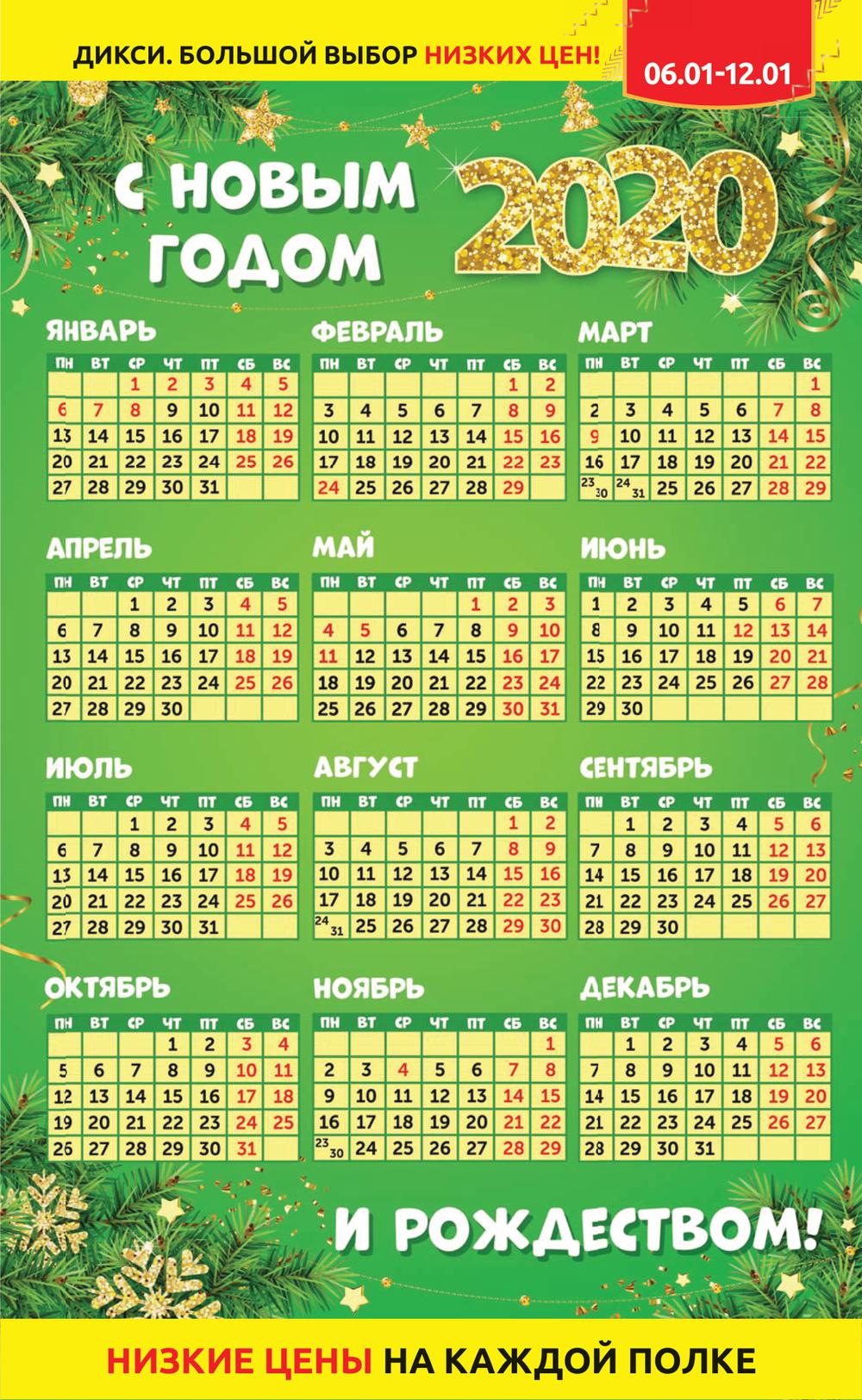 ДИКСИ. БОЛЬШОЙ ВЫБОР НИЗКИХ ЦЕН!

06.01-12.01

С НОВЫМ ГОДОМ 2020

ЯНВАРЬ

| ПН | ВТ | СР | ЧТ | ПТ | СБ | ВС |
|---|---|---|---|---|---|---|
| | | 1 | 2 | 3 | 4 | 5 |
| 6 | 7 | 8 | 9 | 10 | 11 | 12 |
| 13 | 14 | 15 | 16 | 17 | 18 | 19 |
| 20 | 21 | 22 | 23 | 24 | 25 | 26 |
| 27 | 28 | 29 | 30 | 31 | | |

ФЕВРАЛЬ

| ПН | ВТ | СР | ЧТ | ПТ | СБ | ВС |
|---|---|---|---|---|---|---|
| | | | | | 1 | 2 |
| 3 | 4 | 5 | 6 | 7 | 8 | 9 |
| 10 | 11 | 12 | 13 | 14 | 15 | 16 |
| 17 | 18 | 19 | 20 | 21 | 22 | 23 |
| 24 | 25 | 26 | 27 | 28 | 29 | |

МАРТ

| ПН | ВТ | СР | ЧТ | ПТ | СБ | ВС |
|---|---|---|---|---|---|---|
| | | | | | | 1 |
| 2 | 3 | 4 | 5 | 6 | 7 | 8 |
| 9 | 10 | 11 | 12 | 13 | 14 | 15 |
| 16 | 17 | 18 | 19 | 20 | 21 | 22 |
| 23 30 | 24 31 | 25 | 26 | 27 | 28 | 29 |

АПРЕЛЬ

| ПН | ВТ | СР | ЧТ | ПТ | СБ | ВС |
|---|---|---|---|---|---|---|
| | | 1 | 2 | 3 | 4 | 5 |
| 6 | 7 | 8 | 9 | 10 | 11 | 12 |
| 13 | 14 | 15 | 16 | 17 | 18 | 19 |
| 20 | 21 | 22 | 23 | 24 | 25 | 26 |
| 27 | 28 | 29 | 30 | | | |

МАЙ

| ПН | ВТ | СР | ЧТ | ПТ | СБ | ВС |
|---|---|---|---|---|---|---|
| | | | | 1 | 2 | 3 |
| 4 | 5 | 6 | 7 | 8 | 9 | 10 |
| 11 | 12 | 13 | 14 | 15 | 16 | 17 |
| 18 | 19 | 20 | 21 | 22 | 23 | 24 |
| 25 | 26 | 27 | 28 | 29 | 30 | 31 |

ИЮНЬ

| ПН | ВТ | СР | ЧТ | ПТ | СБ | ВС |
|---|---|---|---|---|---|---|
| 1 | 2 | 3 | 4 | 5 | 6 | 7 |
| 8 | 9 | 10 | 11 | 12 | 13 | 14 |
| 15 | 16 | 17 | 18 | 19 | 20 | 21 |
| 22 | 23 | 24 | 25 | 26 | 27 | 28 |
| 29 | 30 | | | | | |

ИЮЛЬ

| ПН | ВТ | СР | ЧТ | ПТ | СБ | ВС |
|---|---|---|---|---|---|---|
| | | 1 | 2 | 3 | 4 | 5 |
| 6 | 7 | 8 | 9 | 10 | 11 | 12 |
| 13 | 14 | 15 | 16 | 17 | 18 | 19 |
| 20 | 21 | 22 | 23 | 24 | 25 | 26 |
| 27 | 28 | 29 | 30 | 31 | | |

АВГУСТ

| ПН | ВТ | СР | ЧТ | ПТ | СБ | ВС |
|---|---|---|---|---|---|---|
| | | | | | 1 | 2 |
| 3 | 4 | 5 | 6 | 7 | 8 | 9 |
| 10 | 11 | 12 | 13 | 14 | 15 | 16 |
| 17 | 18 | 19 | 20 | 21 | 22 | 23 |
| 24 31 | 25 | 26 | 27 | 28 | 29 | 30 |

СЕНТЯБРЬ

| ПН | ВТ | СР | ЧТ | ПТ | СБ | ВС |
|---|---|---|---|---|---|---|
| | 1 | 2 | 3 | 4 | 5 | 6 |
| 7 | 8 | 9 | 10 | 11 | 12 | 13 |
| 14 | 15 | 16 | 17 | 18 | 19 | 20 |
| 21 | 22 | 23 | 24 | 25 | 26 | 27 |
| 28 | 29 | 30 | | | | |

ОКТЯБРЬ

| ПН | ВТ | СР | ЧТ | ПТ | СБ | ВС |
|---|---|---|---|---|---|---|
| | | | 1 | 2 | 3 | 4 |
| 5 | 6 | 7 | 8 | 9 | 10 | 11 |
| 12 | 13 | 14 | 15 | 16 | 17 | 18 |
| 19 | 20 | 21 | 22 | 23 | 24 | 25 |
| 26 | 27 | 28 | 29 | 30 | 31 | |

НОЯБРЬ

| ПН | ВТ | СР | ЧТ | ПТ | СБ | ВС |
|---|---|---|---|---|---|---|
| | | | | | | 1 |
| 2 | 3 | 4 | 5 | 6 | 7 | 8 |
| 9 | 10 | 11 | 12 | 13 | 14 | 15 |
| 16 | 17 | 18 | 19 | 20 | 21 | 22 |
| 23 30 | 24 | 25 | 26 | 27 | 28 | 29 |

ДЕКАБРЬ

| ПН | ВТ | СР | ЧТ | ПТ | СБ | ВС |
|---|---|---|---|---|---|---|
| | 1 | 2 | 3 | 4 | 5 | 6 |
| 7 | 8 | 9 | 10 | 11 | 12 | 13 |
| 14 | 15 | 16 | 17 | 18 | 19 | 20 |
| 21 | 22 | 23 | 24 | 25 | 26 | 27 |
| 28 | 29 | 30 | 31 | | | |

И РОЖДЕСТВОМ!

НИЗКИЕ ЦЕНЫ НА КАЖДОЙ ПОЛКЕ